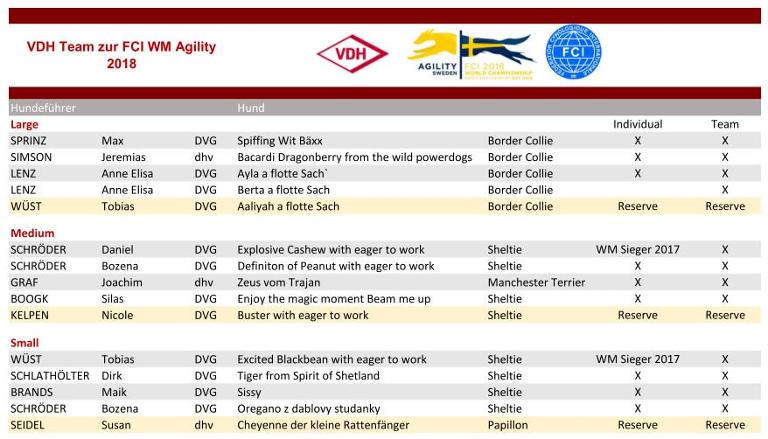 VDH Team zur FCI WM Agility
2018

VDH

AGILITY SWEDEN FCI 2018 WORLD CHAMPIONSHIP

FCI

| Hundeführer | | | Hund | | | |
|---|---|---|---|---|---|---|
| **Large** | | | | | Individual | Team |
| SPRINZ | Max | DVG | Spiffing Wit Bäxx | Border Collie | X | X |
| SIMSON | Jeremias | dhv | Bacardi Dragonberry from the wild powerdogs | Border Collie | X | X |
| LENZ | Anne Elisa | DVG | Ayla a flotte Sach` | Border Collie | X | X |
| LENZ | Anne Elisa | DVG | Berta a flotte Sach | Border Collie | | X |
| WÜST | Tobias | DVG | Aaliyah a flotte Sach | Border Collie | Reserve | Reserve |
| **Medium** | | | | | | |
| SCHRÖDER | Daniel | DVG | Explosive Cashew with eager to work | Sheltie | WM Sieger 2017 | X |
| SCHRÖDER | Bozena | DVG | Definiton of Peanut with eager to work | Sheltie | X | X |
| GRAF | Joachim | dhv | Zeus vom Trajan | Manchester Terrier | X | X |
| BOOGK | Silas | DVG | Enjoy the magic moment Beam me up | Sheltie | X | X |
| KELPEN | Nicole | DVG | Buster with eager to work | Sheltie | Reserve | Reserve |
| **Small** | | | | | | |
| WÜST | Tobias | DVG | Excited Blackbean with eager to work | Sheltie | WM Sieger 2017 | X |
| SCHLATHÖLTER | Dirk | DVG | Tiger from Spirit of Shetland | Sheltie | X | X |
| BRANDS | Maik | DVG | Sissy | Sheltie | X | X |
| SCHRÖDER | Bozena | DVG | Oregano z dablovy studanky | Sheltie | X | X |
| SEIDEL | Susan | dhv | Cheyenne der kleine Rattenfänger | Papillon | Reserve | Reserve |